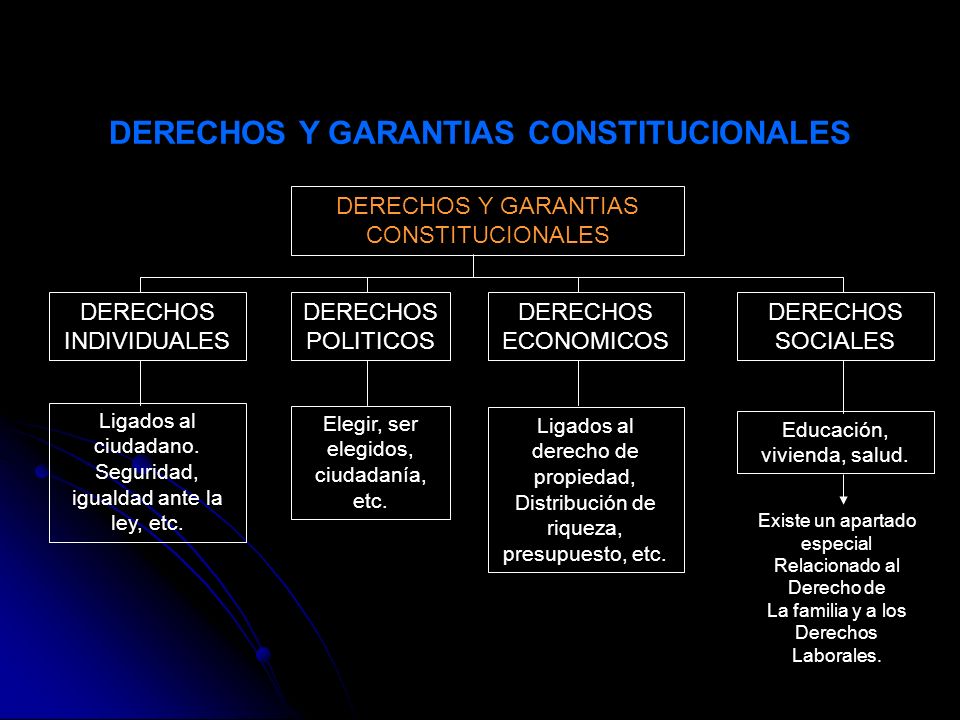 DERECHOS Y GARANTIAS CONSTITUCIONALES

DERECHOS Y GARANTIAS CONSTITUCIONALES

DERECHOS INDIVIDUALES

DERECHOS POLITICOS

DERECHOS ECONOMICOS

DERECHOS SOCIALES

Ligados al ciudadano. Seguridad, igualdad ante la ley, etc.

Elegir, ser elegidos, ciudadanía, etc.

Ligados al derecho de propiedad, Distribución de riqueza, presupuesto, etc.

Educación, vivienda, salud.

Existe un apartado especial Relacionado al Derecho de La familia y a los Derechos Laborales.